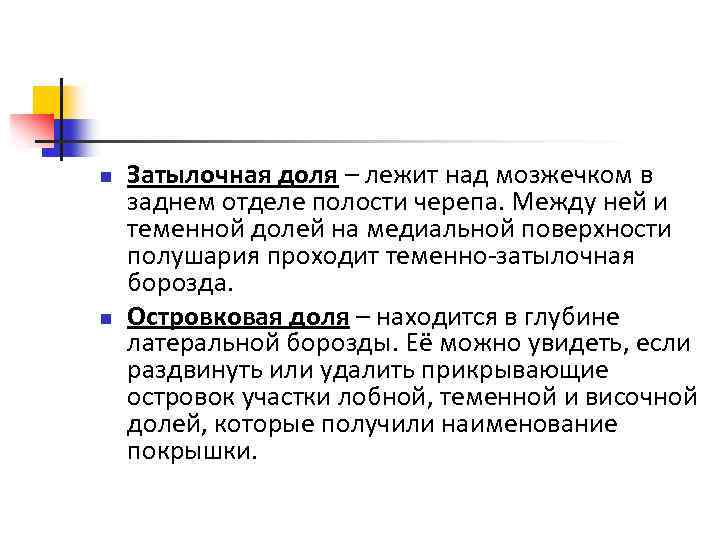 Затылочная доля – лежит над мозжечком в заднем отделе полости черепа. Между ней и теменной долей на медиальной поверхности полушария проходит теменно-затылочная борозда.

Островковая доля – находится в глубине латеральной борозды. Её можно увидеть, если раздвинуть или удалить прикрывающие островок участки лобной, теменной и височной долей, которые получили наименование покрышки.